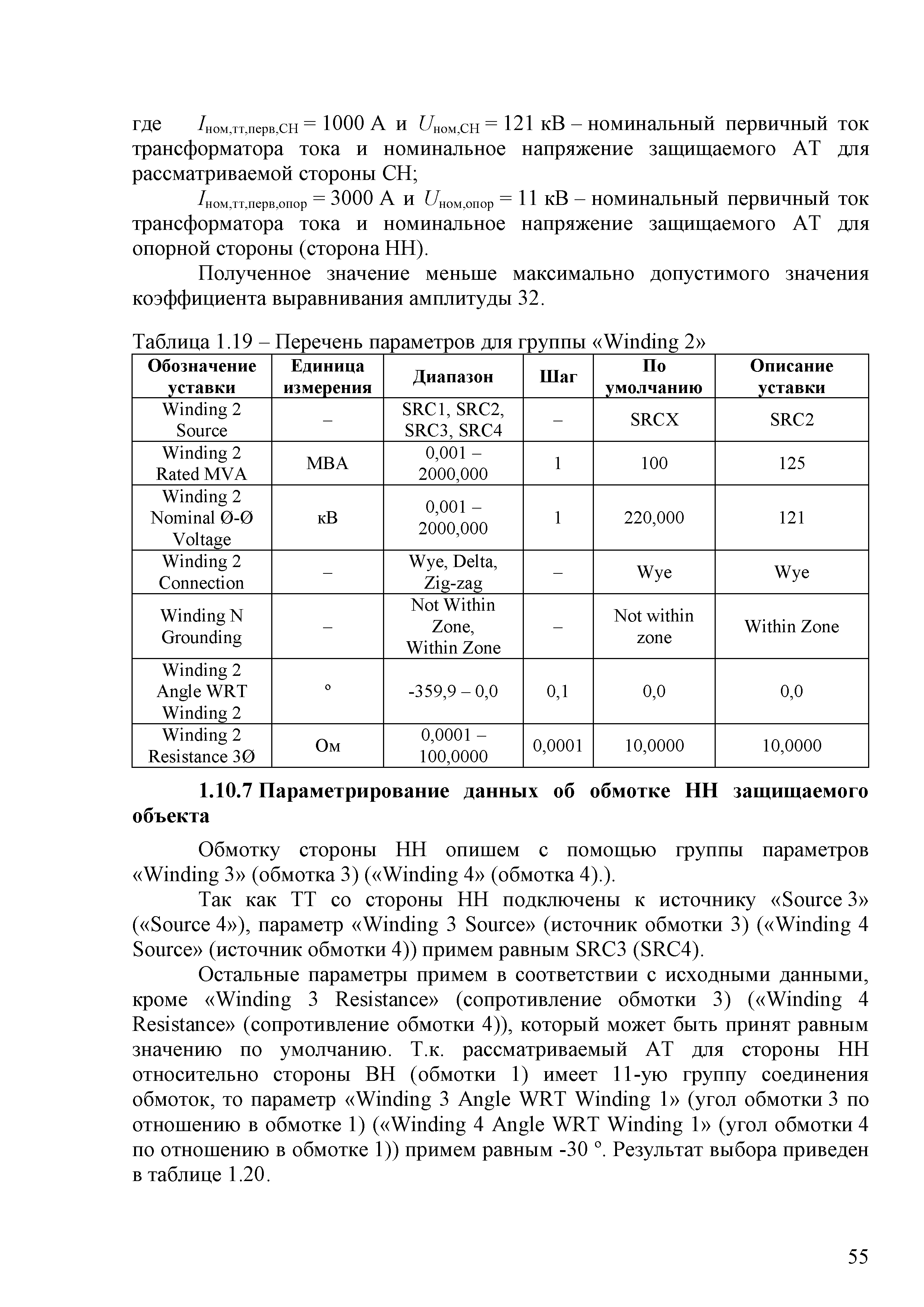 где $I_{ном,тт,перв,СН} = 1000$ А и $U_{ном,СН} = 121$ кВ – номинальный первичный ток трансформатора тока и номинальное напряжение защищаемого АТ для рассматриваемой стороны СН;

$I_{ном,тт,перв,опор} = 3000$ А и $U_{ном,опор} = 11$ кВ – номинальный первичный ток трансформатора тока и номинальное напряжение защищаемого АТ для опорной стороны (сторона НН).

Полученное значение меньше максимально допустимого значения коэффициента выравнивания амплитуды 32.

Таблица 1.19 – Перечень параметров для группы «Winding 2»

| Обозначение уставки | Единица измерения | Диапазон | Шаг | По умолчанию | Описание уставки |
|---|---|---|---|---|---|
| Winding 2 Source | – | SRC1, SRC2, SRC3, SRC4 | – | SRCX | SRC2 |
| Winding 2 Rated MVA | МВА | 0,001 – 2000,000 | 1 | 100 | 125 |
| Winding 2 Nominal Ø-Ø Voltage | кВ | 0,001 – 2000,000 | 1 | 220,000 | 121 |
| Winding 2 Connection | – | Wye, Delta, Zig-zag | – | Wye | Wye |
| Winding N Grounding | – | Not Within Zone, Within Zone | – | Not within zone | Within Zone |
| Winding 2 Angle WRT Winding 2 | ° | -359,9 – 0,0 | 0,1 | 0,0 | 0,0 |
| Winding 2 Resistance 3Ø | Ом | 0,0001 – 100,0000 | 0,0001 | 10,0000 | 10,0000 |

1.10.7 Параметрирование данных об обмотке НН защищаемого объекта

Обмотку стороны НН опишем с помощью группы параметров «Winding 3» (обмотка 3) («Winding 4» (обмотка 4).).

Так как ТТ со стороны НН подключены к источнику «Source 3» («Source 4»), параметр «Winding 3 Source» (источник обмотки 3) («Winding 4 Source» (источник обмотки 4)) примем равным SRC3 (SRC4).

Остальные параметры примем в соответствии с исходными данными, кроме «Winding 3 Resistance» (сопротивление обмотки 3) («Winding 4 Resistance» (сопротивление обмотки 4)), который может быть принят равным значению по умолчанию. Т.к. рассматриваемый АТ для стороны НН относительно стороны ВН (обмотки 1) имеет 11-ую группу соединения обмоток, то параметр «Winding 3 Angle WRT Winding 1» (угол обмотки 3 по отношению в обмотке 1) («Winding 4 Angle WRT Winding 1» (угол обмотки 4 по отношению в обмотке 1)) примем равным -30 °. Результат выбора приведен в таблице 1.20.

55